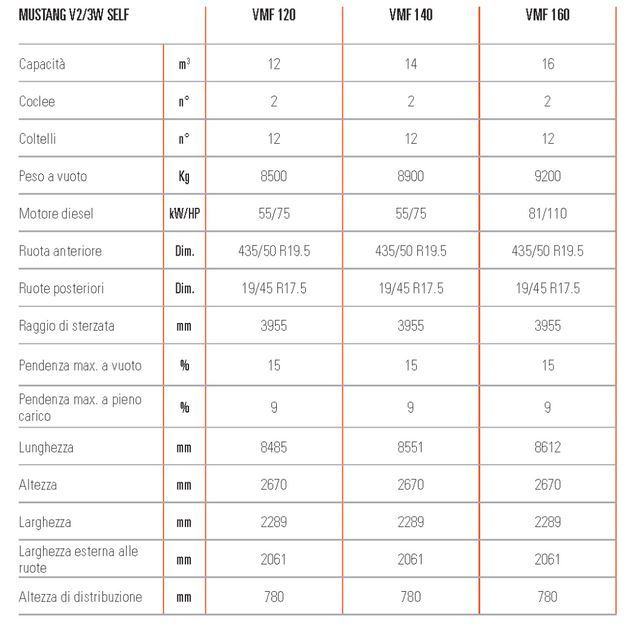 | MUSTANG V2/3W SELF | | VMF 120 | VMF 140 | VMF 160 |
|---|---|---|---|---|
| Capacità | $m^3$ | 12 | 14 | 16 |
| Coclee | n° | 2 | 2 | 2 |
| Coltelli | n° | 12 | 12 | 12 |
| Peso a vuoto | Kg | 8500 | 8900 | 9200 |
| Motore diesel | kW/HP | 55/75 | 55/75 | 81/110 |
| Ruota anteriore | Dim. | 435/50 R19.5 | 435/50 R19.5 | 435/50 R19.5 |
| Ruote posteriori | Dim. | 19/45 R17.5 | 19/45 R17.5 | 19/45 R17.5 |
| Raggio di sterzata | mm | 3955 | 3955 | 3955 |
| Pendenza max. a vuoto | % | 15 | 15 | 15 |
| Pendenza max. a pieno carico | % | 9 | 9 | 9 |
| Lunghezza | mm | 8485 | 8551 | 8612 |
| Altezza | mm | 2670 | 2670 | 2670 |
| Larghezza | mm | 2289 | 2289 | 2289 |
| Larghezza esterna alle ruote | mm | 2061 | 2061 | 2061 |
| Altezza di distribuzione | mm | 780 | 780 | 780 |